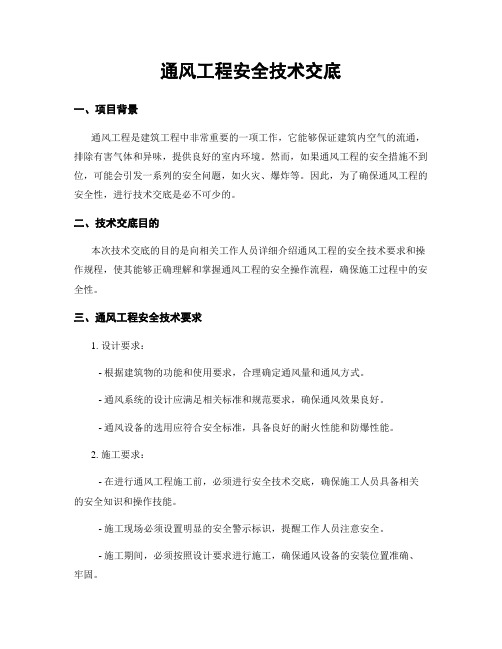 通风工程安全技术交底

一、项目背景

通风工程是建筑工程中非常重要的一项工作，它能够保证建筑内空气的流通，排除有害气体和异味，提供良好的室内环境。然而，如果通风工程的安全措施不到位，可能会引发一系列的安全问题，如火灾、爆炸等。因此，为了确保通风工程的安全性，进行技术交底是必不可少的。

二、技术交底目的

本次技术交底的目的是向相关工作人员详细介绍通风工程的安全技术要求和操作规程，使其能够正确理解和掌握通风工程的安全操作流程，确保施工过程中的安全性。

三、通风工程安全技术要求

1. 设计要求：

- 根据建筑物的功能和使用要求，合理确定通风量和通风方式。

- 通风系统的设计应满足相关标准和规范要求，确保通风效果良好。

- 通风设备的选用应符合安全标准，具备良好的耐火性能和防爆性能。

2. 施工要求：

- 在进行通风工程施工前，必须进行安全技术交底，确保施工人员具备相关的安全知识和操作技能。

- 施工现场必须设置明显的安全警示标识，提醒工作人员注意安全。

- 施工期间，必须按照设计要求进行施工，确保通风设备的安装位置准确、牢固。